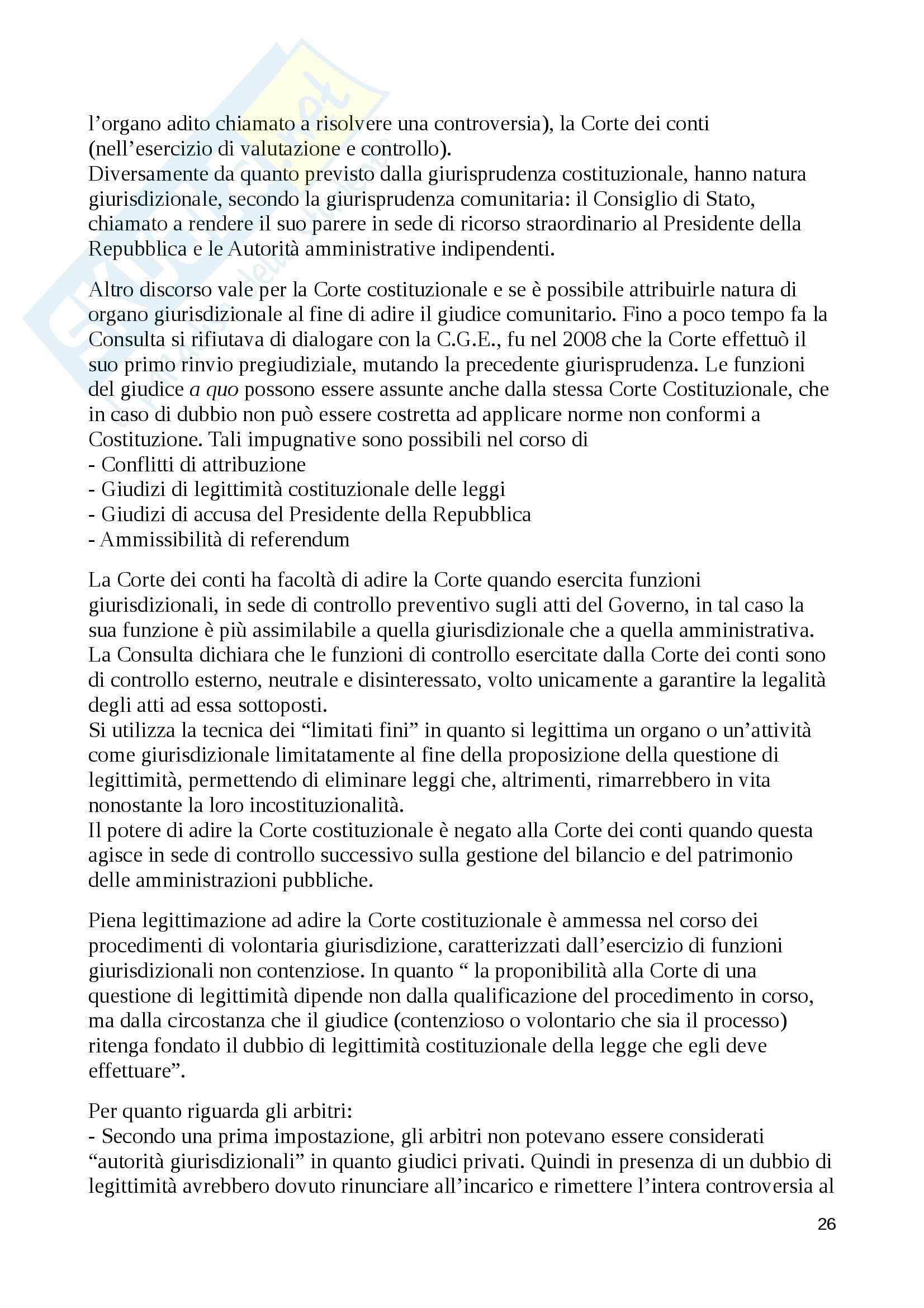 l’organo adito chiamato a risolvere una controversia), la Corte dei conti (nell’esercizio di valutazione e controllo).
Diversamente da quanto previsto dalla giurisprudenza costituzionale, hanno natura giurisdizionale, secondo la giurisprudenza comunitaria: il Consiglio di Stato, chiamato a rendere il suo parere in sede di ricorso straordinario al Presidente della Repubblica e le Autorità amministrative indipendenti.

Altro discorso vale per la Corte costituzionale e se è possibile attribuirle natura di organo giurisdizionale al fine di adire il giudice comunitario. Fino a poco tempo fa la Consulta si rifiutava di dialogare con la C.G.E., fu nel 2008 che la Corte effettuò il suo primo rinvio pregiudiziale, mutando la precedente giurisprudenza. Le funzioni del giudice a quo possono essere assunte anche dalla stessa Corte Costituzionale, che in caso di dubbio non può essere costretta ad applicare norme non conformi a Costituzione. Tali impugnative sono possibili nel corso di
- Conflitti di attribuzione
- Giudizi di legittimità costituzionale delle leggi
- Giudizi di accusa del Presidente della Repubblica
- Ammissibilità di referendum

La Corte dei conti ha facoltà di adire la Corte quando esercita funzioni giurisdizionali, in sede di controllo preventivo sugli atti del Governo, in tal caso la sua funzione è più assimilabile a quella giurisdizionale che a quella amministrativa. La Consulta dichiara che le funzioni di controllo esercitate dalla Corte dei conti sono di controllo esterno, neutrale e disinteressato, volto unicamente a garantire la legalità degli atti ad essa sottoposti.
Si utilizza la tecnica dei “limitati fini” in quanto si legittima un organo o un’attività come giurisdizionale limitatamente al fine della proposizione della questione di legittimità, permettendo di eliminare leggi che, altrimenti, rimarrebbero in vita nonostante la loro incostituzionalità.
Il potere di adire la Corte costituzionale è negato alla Corte dei conti quando questa agisce in sede di controllo successivo sulla gestione del bilancio e del patrimonio delle amministrazioni pubbliche.

Piena legittimazione ad adire la Corte costituzionale è ammessa nel corso dei procedimenti di volontaria giurisdizione, caratterizzati dall’esercizio di funzioni giurisdizionali non contenziose. In quanto “ la proponibilità alla Corte di una questione di legittimità dipende non dalla qualificazione del procedimento in corso, ma dalla circostanza che il giudice (contenzioso o volontario che sia il processo) ritenga fondato il dubbio di legittimità costituzionale della legge che egli deve effettuare”.

Per quanto riguarda gli arbitri:
- Secondo una prima impostazione, gli arbitri non potevano essere considerati “autorità giurisdizionali” in quanto giudici privati. Quindi in presenza di un dubbio di legittimità avrebbero dovuto rinunciare all’incarico e rimettere l’intera controversia al

26